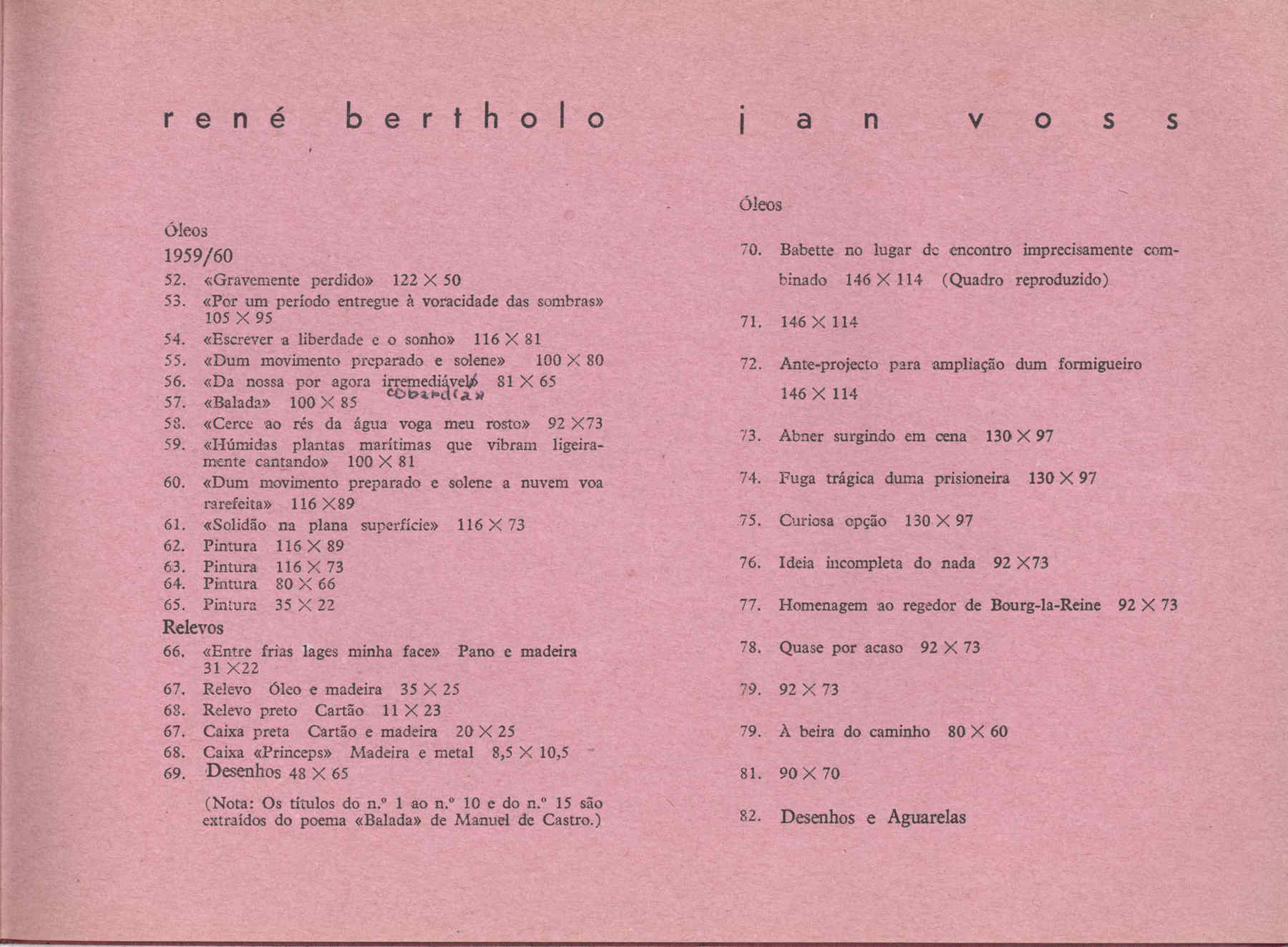 rené bertholo

Óleos

1959/60

52. «Gravemente perdido» 122 × 50
53. «Por um período entregue à voracidade das sombras» 105 × 95
54. «Escrever a liberdade e o sonho» 116 × 81
55. «Dum movimento preparado e solene» 100 × 80
56. «Da nossa por agora irremediável» 81 × 65 cobardia»
57. «Balada» 100 × 85
58. «Cerce ao rés da água voga meu rosto» 92 ×73
59. «Húmidas plantas marítimas que vibram ligeiramente cantando» 100 × 81
60. «Dum movimento preparado e solene a nuvem voa rarefeita» 116 ×89
61. «Solidão na plana superfície» 116 × 73
62. Pintura 116 × 89
63. Pintura 116 × 73
64. Pintura 80 × 66
65. Pintura 35 × 22

Relevos

66. «Entre frias lages minha face» Pano e madeira 31 ×22
67. Relevo Óleo e madeira 35 × 25
68. Relevo preto Cartão 11 × 23
67. Caixa preta Cartão e madeira 20 × 25
68. Caixa «Princeps» Madeira e metal 8,5 × 10,5
69. Desenhos 48 × 65

(Nota: Os títulos do n.º 1 ao n.º 10 e do n.º 15 são extraídos do poema «Balada» de Manuel de Castro.)

jan voss

Óleos

70. Babette no lugar de encontro imprecisamente combinado 146 × 114 (Quadro reproduzido)

71. 146 × 114

72. Ante-projecto para ampliação dum formigueiro 146 × 114

73. Abner surgindo em cena 130 × 97

74. Fuga trágica duma prisioneira 130 × 97

75. Curiosa opção 130 × 97

76. Ideia incompleta do nada 92 ×73

77. Homenagem ao regedor de Bourg-la-Reine 92 × 73

78. Quase por acaso 92 × 73

79. 92 × 73

79. À beira do caminho 80 × 60

81. 90 × 70

82. Desenhos e Aguarelas